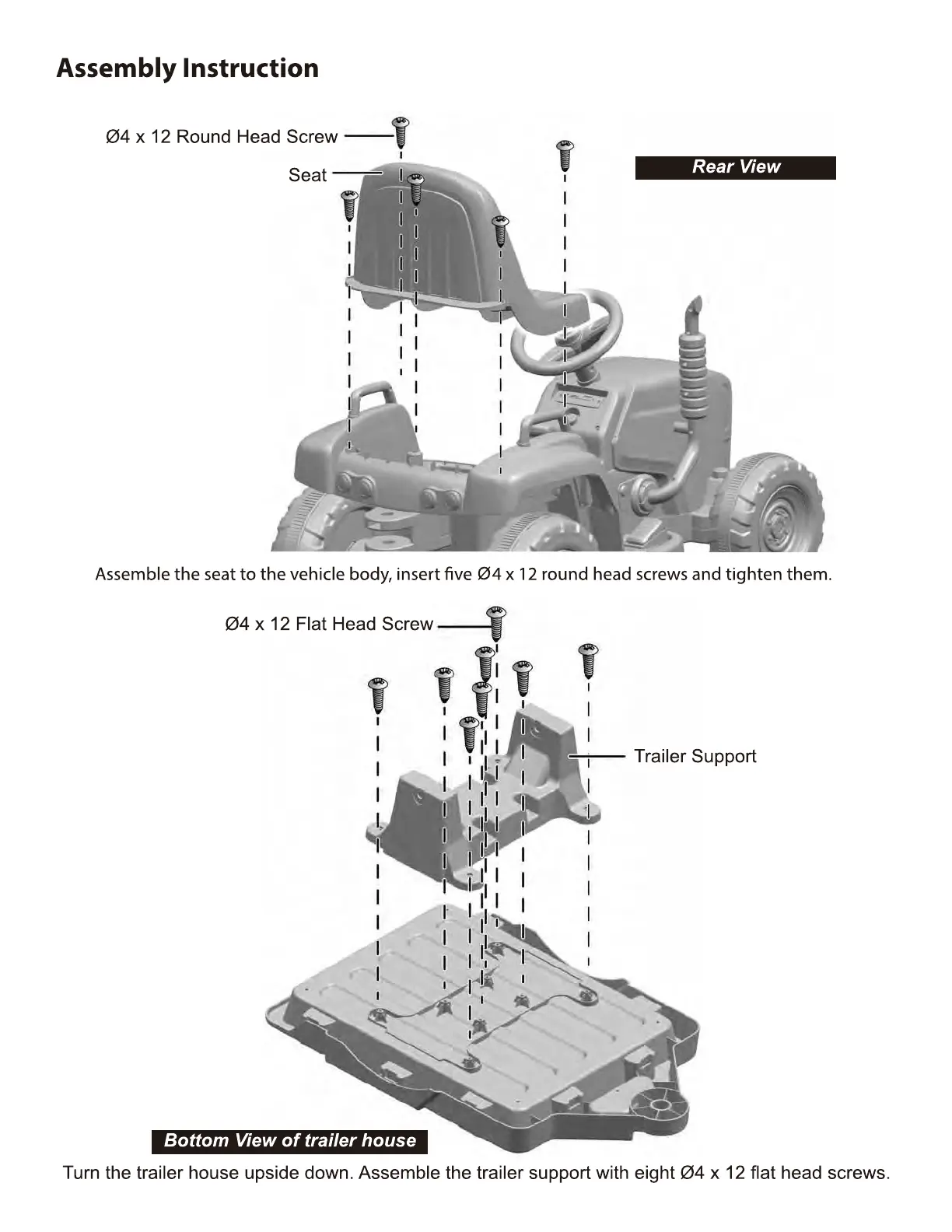 Assembly Instruction

Ø4 x 12 Round Head Screw

Seat

Rear View

Assemble the seat to the vehicle body, insert five Ø4 x 12 round head screws and tighten them.

Ø4 x 12 Flat Head Screw

Trailer Support

Bottom View of trailer house

Turn the trailer house upside down. Assemble the trailer support with eight Ø4 x 12 flat head screws.